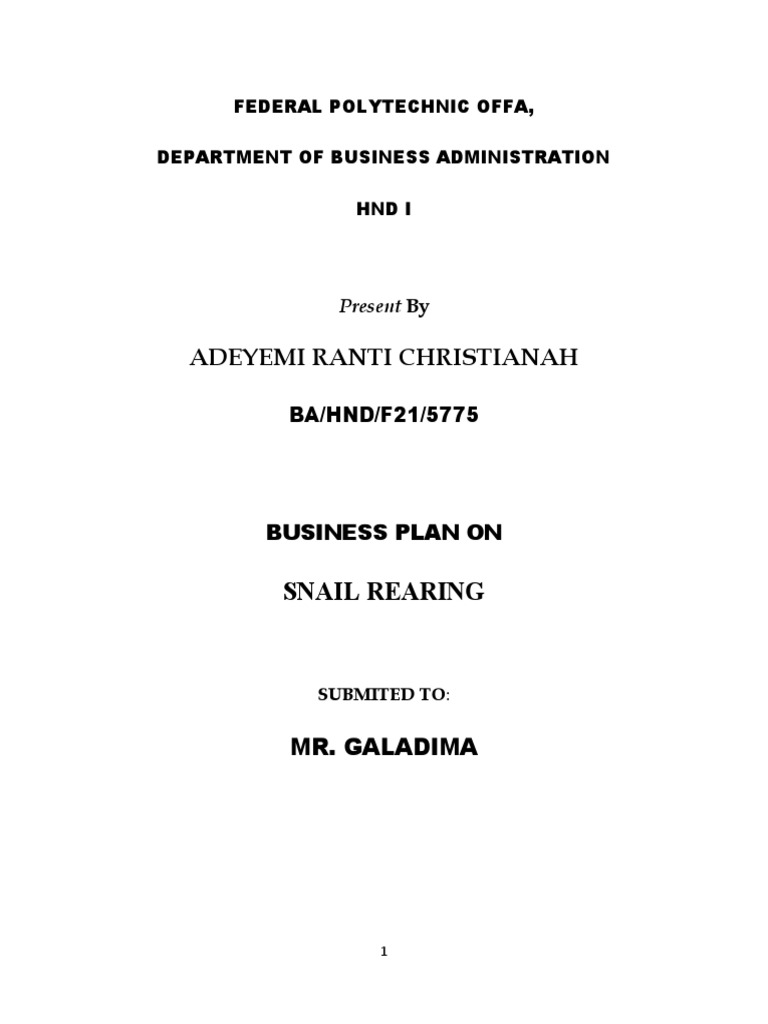 FEDERAL POLYTECHNIC OFFA,

DEPARTMENT OF BUSINESS ADMINISTRATION

HND I

Present By

ADEYEMI RANTI CHRISTIANAH

BA/HND/F21/5775

BUSINESS PLAN ON

SNAIL REARING

SUBMITED TO:

MR. GALADIMA

1